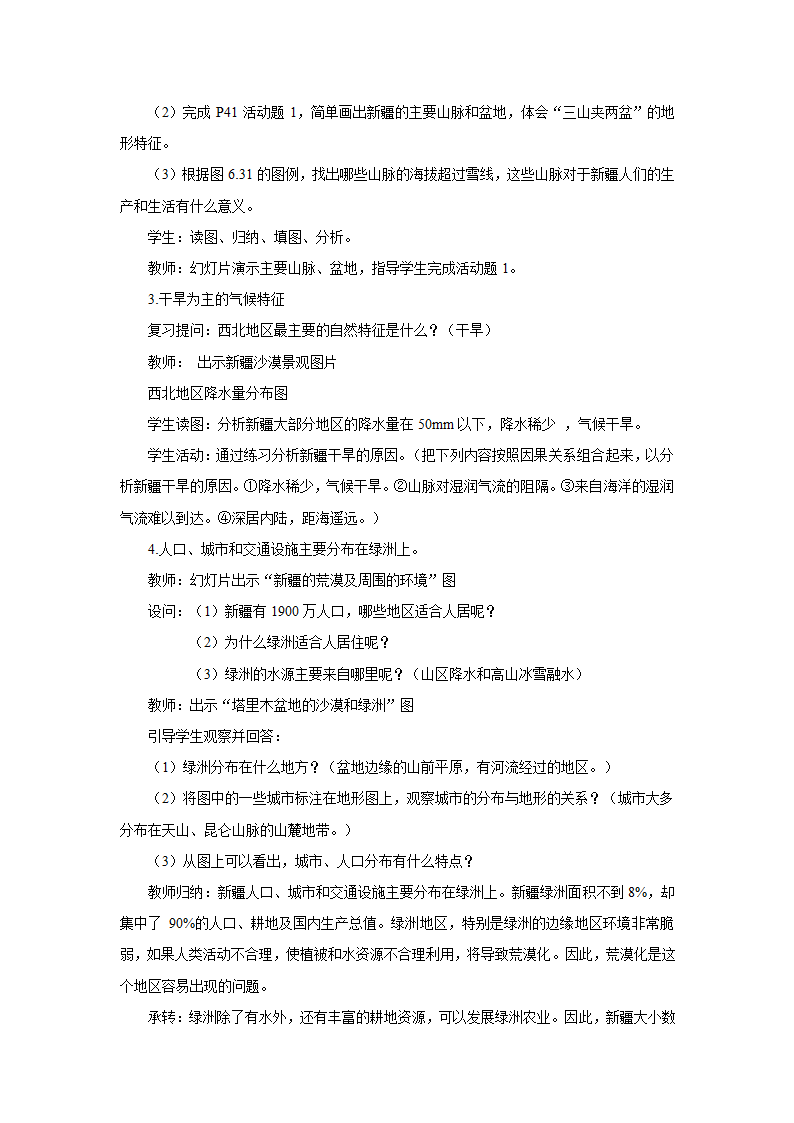 （2）完成 P41 活动题 1，简单画出新疆的主要山脉和盆地，体会“三山夹两盆”的地形特征。

（3）根据图 6.31 的图例，找出哪些山脉的海拔超过雪线，这些山脉对于新疆人们的生产和生活有什么意义。

学生：读图、归纳、填图、分析。

教师：幻灯片演示主要山脉、盆地，指导学生完成活动题 1。

3.干旱为主的气候特征

复习提问：西北地区最主要的自然特征是什么？（干旱）

教师： 出示新疆沙漠景观图片

西北地区降水量分布图

学生读图：分析新疆大部分地区的降水量在 50mm 以下，降水稀少 ，气候干旱。

学生活动：通过练习分析新疆干旱的原因。（把下列内容按照因果关系组合起来，以分析新疆干旱的原因。①降水稀少，气候干旱。②山脉对湿润气流的阻隔。③来自海洋的湿润气流难以到达。④深居内陆，距海遥远。）

4.人口、城市和交通设施主要分布在绿洲上。

教师：幻灯片出示“新疆的荒漠及周围的环境”图

设问：（1）新疆有 1900 万人口，哪些地区适合人居呢？

（2）为什么绿洲适合人居住呢？

（3）绿洲的水源主要来自哪里呢？（山区降水和高山冰雪融水）

教师：出示“塔里木盆地的沙漠和绿洲”图

引导学生观察并回答：

（1）绿洲分布在什么地方？（盆地边缘的山前平原，有河流经过的地区。）

（2）将图中的一些城市标注在地形图上，观察城市的分布与地形的关系？（城市大多分布在天山、昆仑山脉的山麓地带。）

（3）从图上可以看出，城市、人口分布有什么特点？

教师归纳：新疆人口、城市和交通设施主要分布在绿洲上。新疆绿洲面积不到 8%，却集中了 90%的人口、耕地及国内生产总值。绿洲地区，特别是绿洲的边缘地区环境非常脆弱，如果人类活动不合理，使植被和水资源不合理利用，将导致荒漠化。因此，荒漠化是这个地区容易出现的问题。

承转：绿洲除了有水外，还有丰富的耕地资源，可以发展绿洲农业。因此，新疆大小数